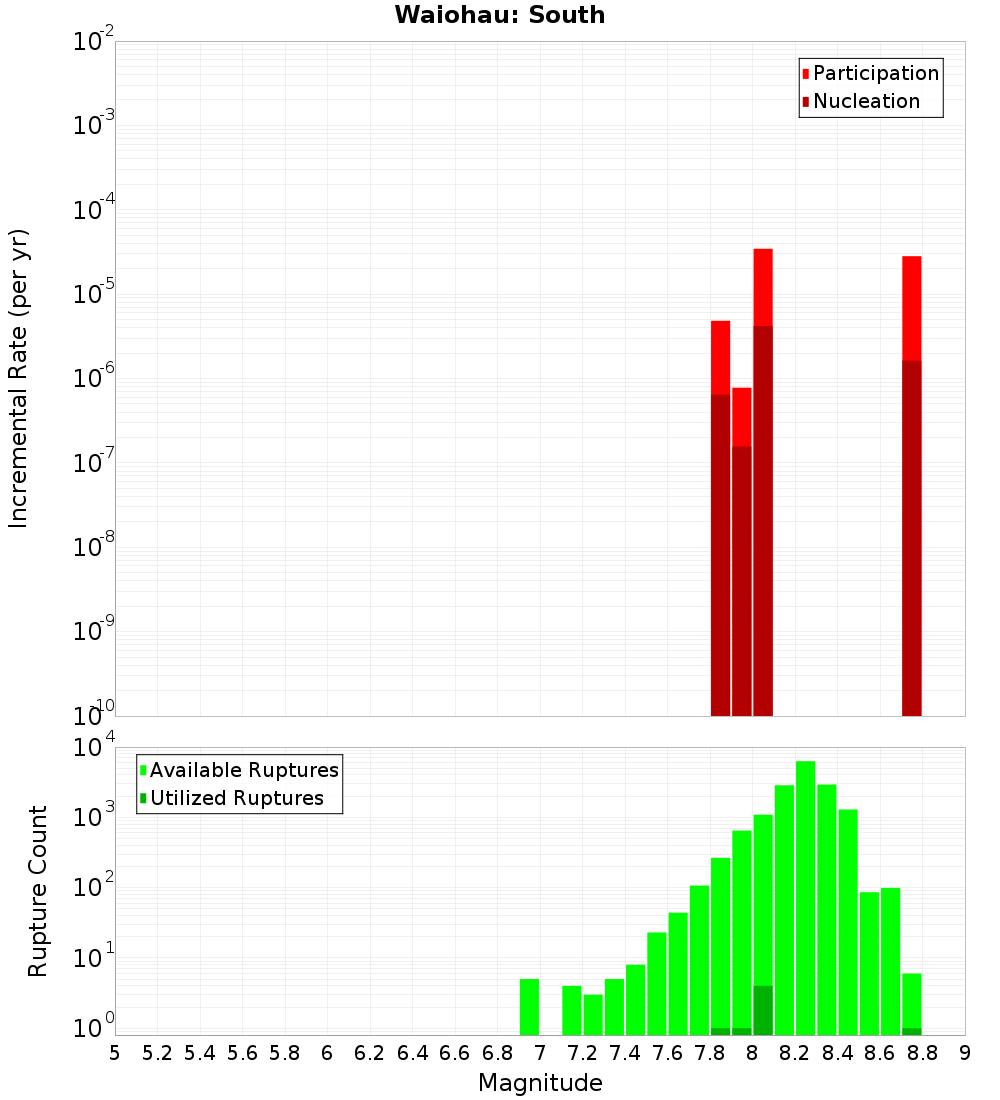 Waiohau: South

Participation
Nucleation

Incremental Rate (per yr)

$10^{-2}$
$10^{-3}$
$10^{-4}$
$10^{-5}$
$10^{-6}$
$10^{-7}$
$10^{-8}$
$10^{-9}$
$10^{-10}$

Available Ruptures
Utilized Ruptures

Rupture Count

$10^{4}$
$10^{3}$
$10^{2}$
$10^{1}$
$10^{0}$

5 5.2 5.4 5.6 5.8 6 6.2 6.4 6.6 6.8 7 7.2 7.4 7.6 7.8 8 8.2 8.4 8.6 8.8 9

Magnitude